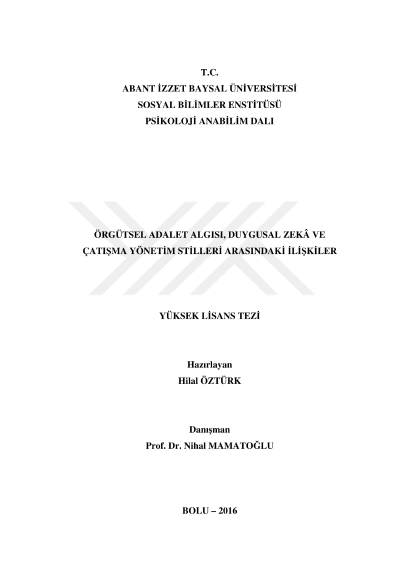 T.C.
ABANT İZZET BAYSAL ÜNİVERSİTESİ
SOSYAL BİLİMLER ENSTİTÜSÜ
PSİKOLOJİ ANABİLİM DALI

ÖRGÜTSEL ADALET ALGISI, DUYGUSAL ZEKÂ VE ÇATIŞMA YÖNETİM STİLLERİ ARASINDAKİ İLİŞKİLER

YÜKSEK LİSANS TEZİ

Hazırlayan
Hilal ÖZTÜRK

Danışman
Prof. Dr. Nihal MAMATOĞLU

BOLU – 2016